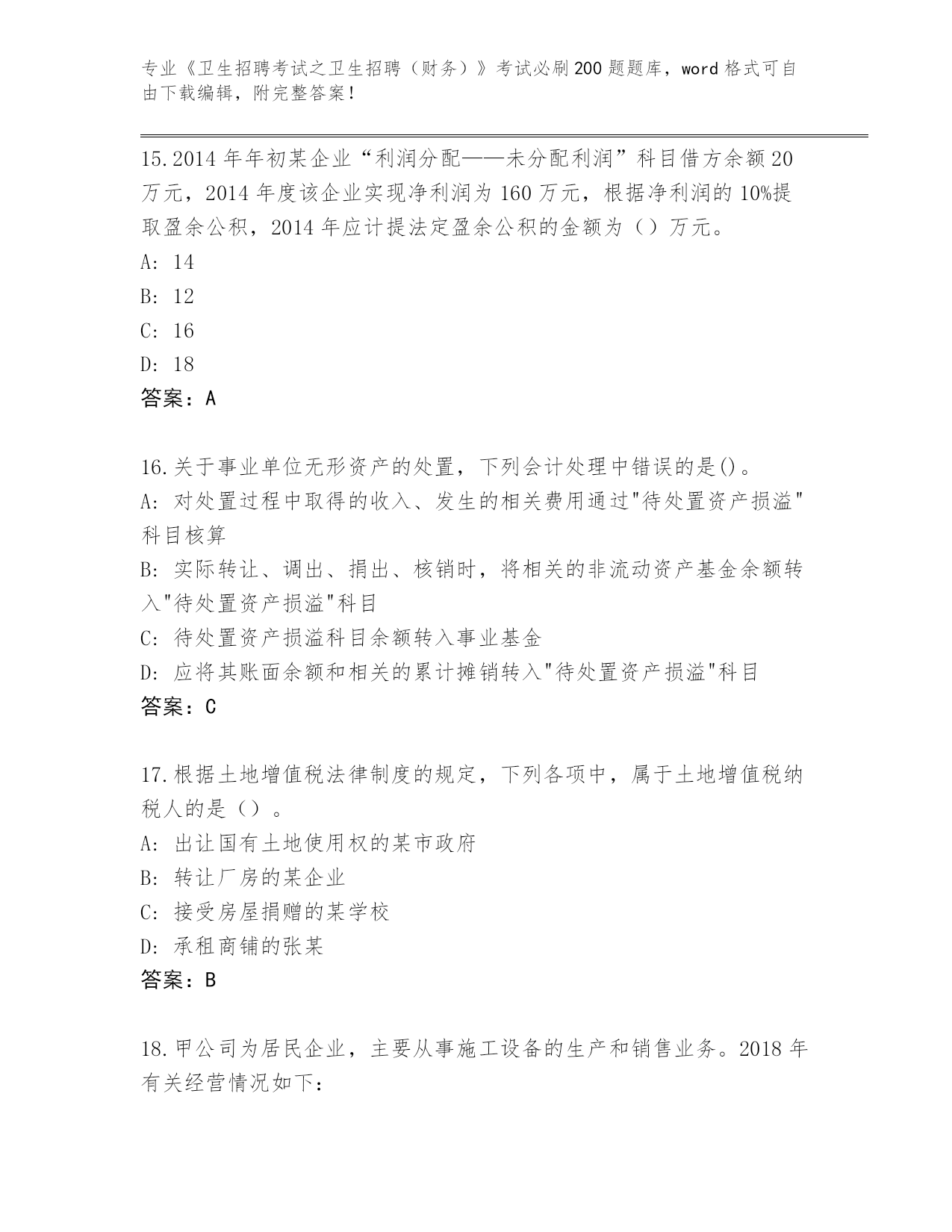 专业《卫生招聘考试之卫生招聘（财务）》考试必刷200题题库，word格式可自由下载编辑，附完整答案！

15.2014年年初某企业“利润分配——未分配利润”科目借方余额20万元，2014年度该企业实现净利润为160万元，根据净利润的10%提取盈余公积，2014年应计提法定盈余公积的金额为（）万元。
A: 14
B: 12
C: 16
D: 18
答案：A

16.关于事业单位无形资产的处置，下列会计处理中错误的是()。
A: 对处置过程中取得的收入、发生的相关费用通过"待处置资产损溢"科目核算
B: 实际转让、调出、捐出、核销时，将相关的非流动资产基金余额转入"待处置资产损溢"科目
C: 待处置资产损溢科目余额转入事业基金
D: 应将其账面余额和相关的累计摊销转入"待处置资产损溢"科目
答案：C

17.根据土地增值税法律制度的规定，下列各项中，属于土地增值税纳税人的是（）。
A: 出让国有土地使用权的某市政府
B: 转让厂房的某企业
C: 接受房屋捐赠的某学校
D: 承租商铺的张某
答案：B

18.甲公司为居民企业，主要从事施工设备的生产和销售业务。2018年有关经营情况如下：